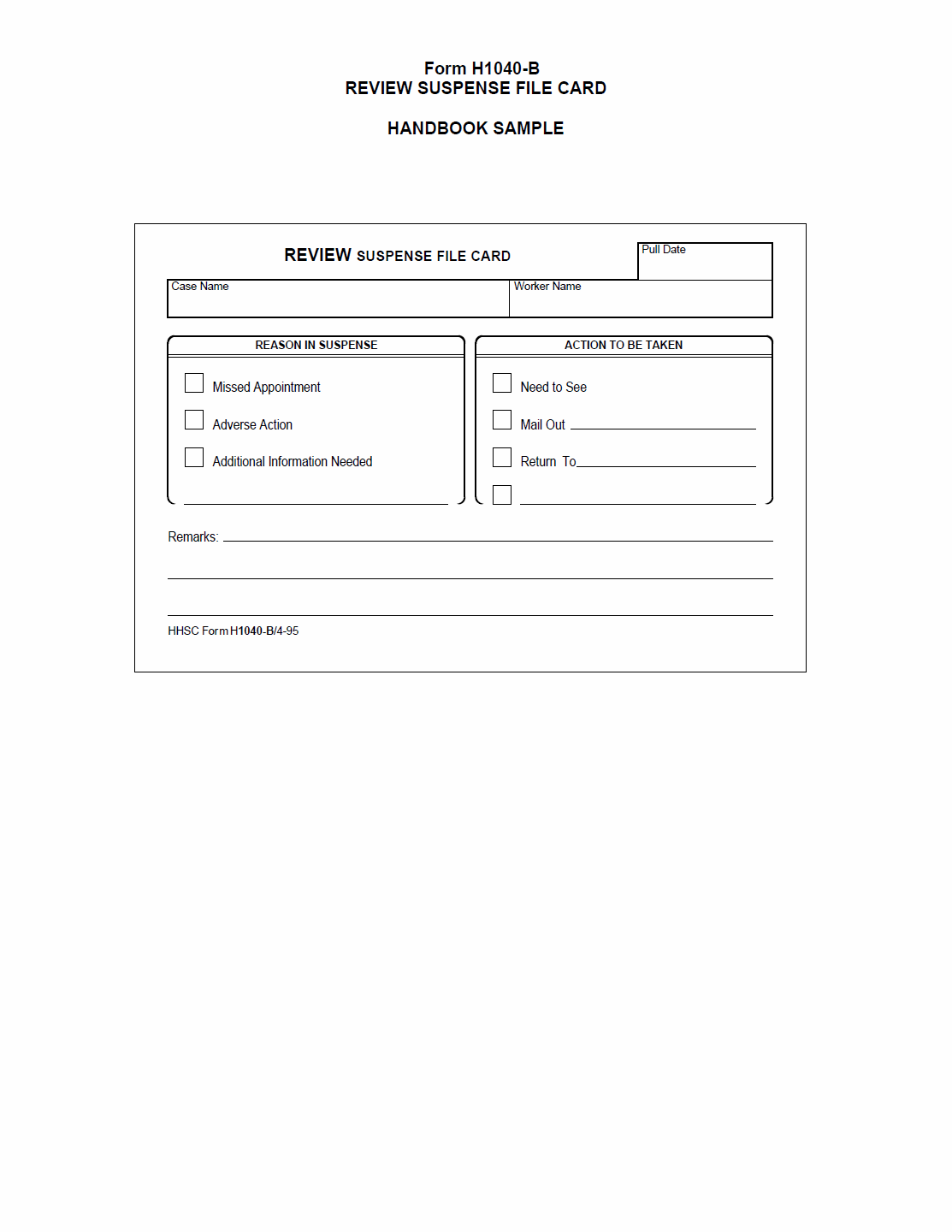 Form H1040-B
REVIEW SUSPENSE FILE CARD

HANDBOOK SAMPLE

REVIEW SUSPENSE FILE CARD

Pull Date

Case Name

Worker Name

REASON IN SUSPENSE

Missed Appointment

Adverse Action

Additional Information Needed

ACTION TO BE TAKEN

Need to See

Mail Out

Return To

Remarks:

HHSC Form H1040-B/4-95